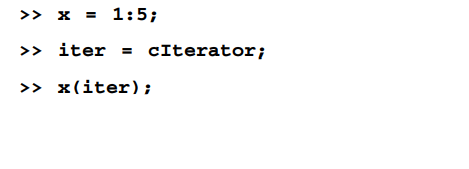 >> x = 1:5;

>> iter = cIterator;

>> x(iter);